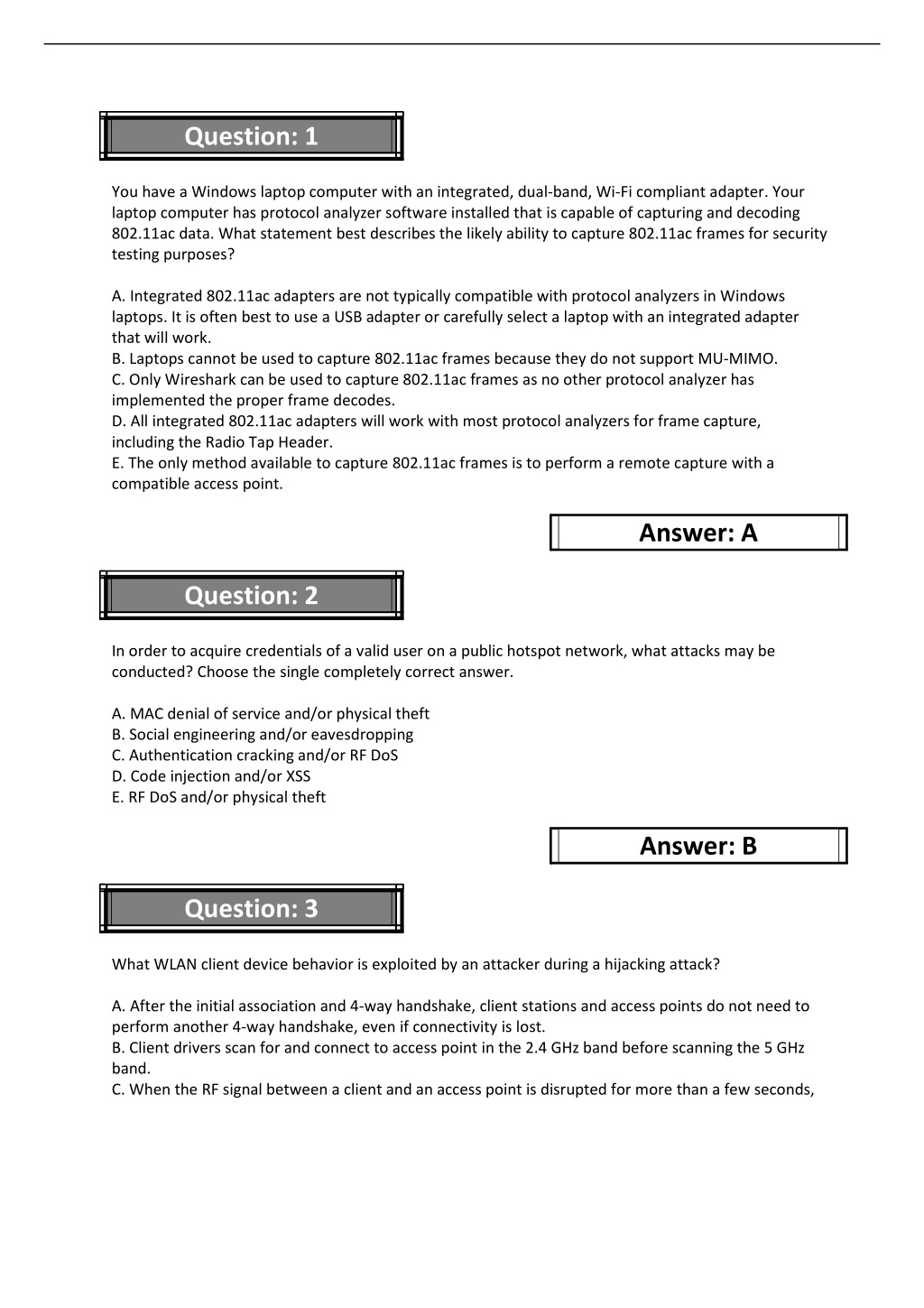 Question: 1

You have a Windows laptop computer with an integrated, dual-band, Wi-Fi compliant adapter. Your laptop computer has protocol analyzer software installed that is capable of capturing and decoding 802.11ac data. What statement best describes the likely ability to capture 802.11ac frames for security testing purposes?

A. Integrated 802.11ac adapters are not typically compatible with protocol analyzers in Windows laptops. It is often best to use a USB adapter or carefully select a laptop with an integrated adapter that will work.
B. Laptops cannot be used to capture 802.11ac frames because they do not support MU-MIMO.
C. Only Wireshark can be used to capture 802.11ac frames as no other protocol analyzer has implemented the proper frame decodes.
D. All integrated 802.11ac adapters will work with most protocol analyzers for frame capture, including the Radio Tap Header.
E. The only method available to capture 802.11ac frames is to perform a remote capture with a compatible access point.

Answer: A

Question: 2

In order to acquire credentials of a valid user on a public hotspot network, what attacks may be conducted? Choose the single completely correct answer.

A. MAC denial of service and/or physical theft
B. Social engineering and/or eavesdropping
C. Authentication cracking and/or RF DoS
D. Code injection and/or XSS
E. RF DoS and/or physical theft

Answer: B

Question: 3

What WLAN client device behavior is exploited by an attacker during a hijacking attack?

A. After the initial association and 4-way handshake, client stations and access points do not need to perform another 4-way handshake, even if connectivity is lost.
B. Client drivers scan for and connect to access point in the 2.4 GHz band before scanning the 5 GHz band.
C. When the RF signal between a client and an access point is disrupted for more than a few seconds,